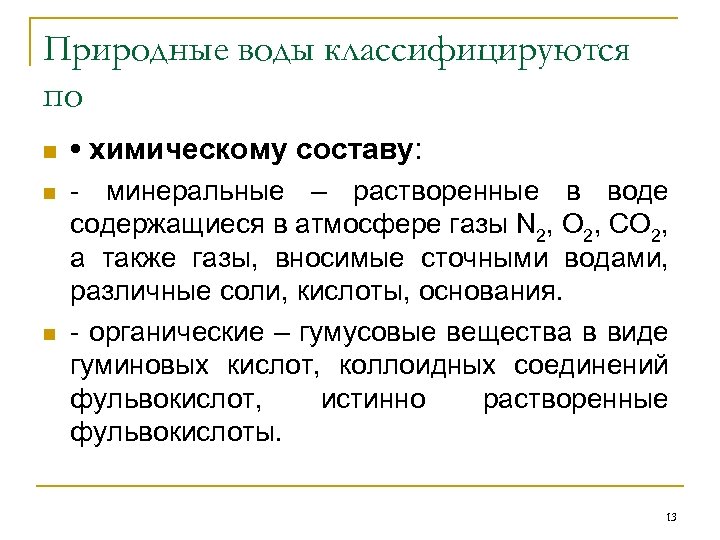 Природные воды классифицируются по

• химическому составу:

- минеральные – растворенные в воде содержащиеся в атмосфере газы $N_2$, $O_2$, $CO_2$, а также газы, вносимые сточными водами, различные соли, кислоты, основания.

- органические – гумусовые вещества в виде гуминовых кислот, коллоидных соединений фульвокислот, истинно растворенные фульвокислоты.

13